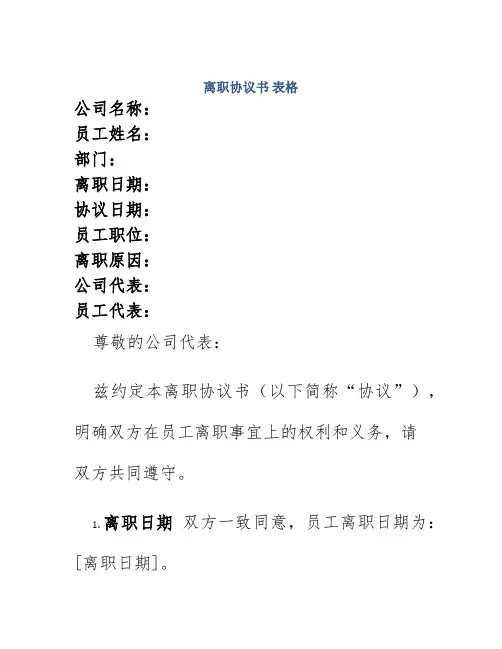 离职协议书 表格

公司名称：
员工姓名：
部门：
离职日期：
协议日期：
员工职位：
离职原因：
公司代表：
员工代表：

尊敬的公司代表：

兹约定本离职协议书（以下简称“协议”），明确双方在员工离职事宜上的权利和义务，请双方共同遵守。

1. 离职日期 双方一致同意，员工离职日期为：[离职日期]。